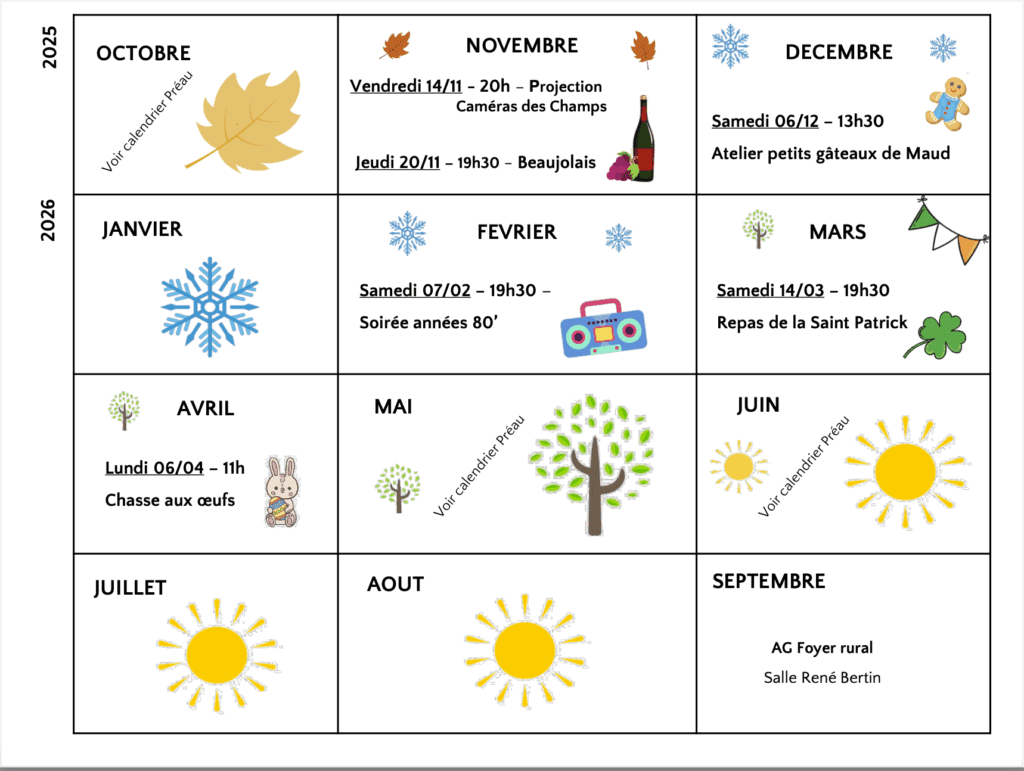 2025

2026

| OCTOBRE Voir calendrier Préau | NOVEMBRE Vendredi 14/11 – 20h – Projection Caméras des Champs Jeudi 20/11 – 19h30 – Beaujolais | DECEMBRE Samedi 06/12 – 13h30 Atelier petits gâteaux de Maud |
|---|---|---|
| JANVIER | FEVRIER Samedi 07/02 – 19h30 – Soirée années 80' | MARS Samedi 14/03 – 19h30 Repas de la Saint Patrick |
| AVRIL Lundi 06/04 – 11h Chasse aux œufs | MAI Voir calendrier Préau | JUIN Voir calendrier Préau |
| JUILLET | AOUT | SEPTEMBRE AG Foyer rural Salle René Bertin |